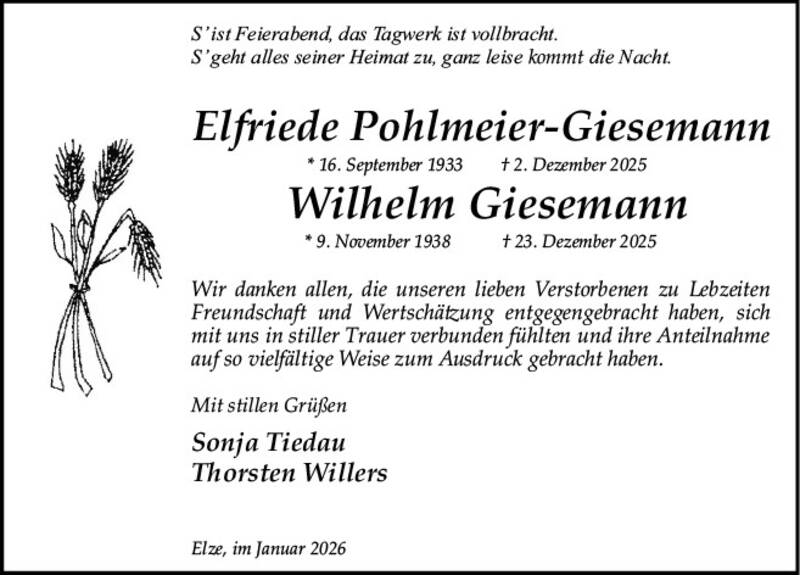 S'ist Feierabend, das Tagwerk ist vollbracht.
S'geht alles seiner Heimat zu, ganz leise kommt die Nacht.

Elfriede Pohlmeier-Giesemann

* 16. September 1933 † 2. Dezember 2025

Wilhelm Giesemann

* 9. November 1938 † 23. Dezember 2025

Wir danken allen, die unseren lieben Verstorbenen zu Lebzeiten Freundschaft und Wertschätzung entgegengebracht haben, sich mit uns in stiller Trauer verbunden fühlten und ihre Anteilnahme auf so vielfältige Weise zum Ausdruck gebracht haben.

Mit stillen Grüßen

Sonja Tiedau
Thorsten Willers

Elze, im Januar 2026